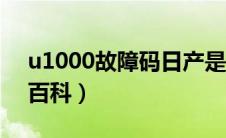 u1000故障码日产是
百科）